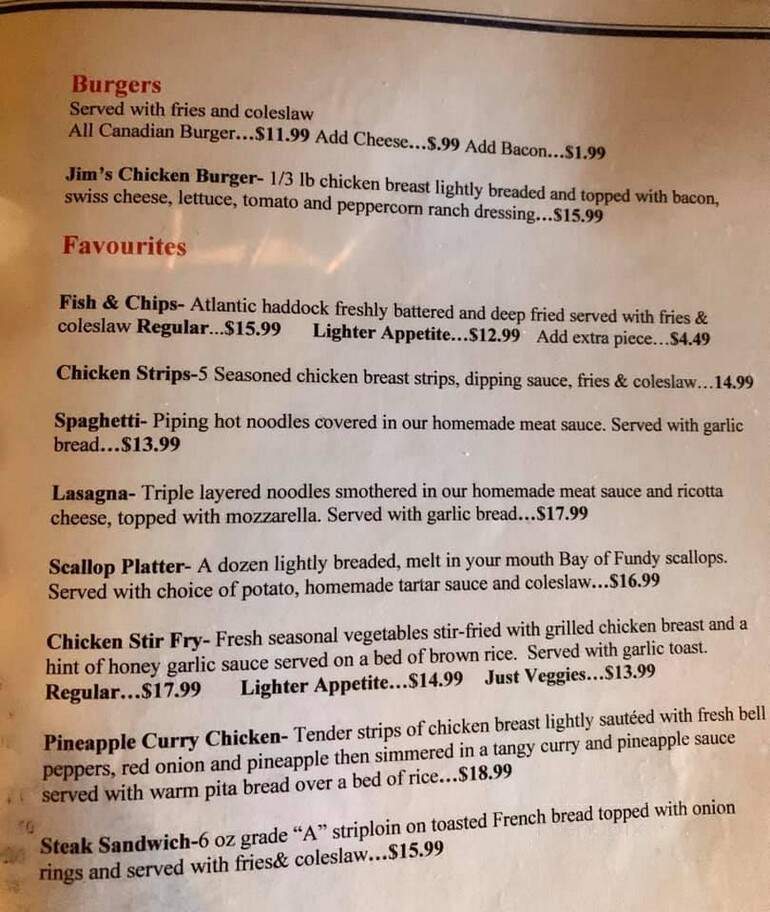 Burgers
Served with fries and coleslaw
All Canadian Burger...$11.99 Add Cheese...$.99 Add Bacon...$1.99

Jim's Chicken Burger- 1/3 lb chicken breast lightly breaded and topped with bacon, swiss cheese, lettuce, tomato and peppercorn ranch dressing...$15.99

Favourites

Fish & Chips- Atlantic haddock freshly battered and deep fried served with fries & coleslaw Regular...$15.99 Lighter Appetite...$12.99 Add extra piece...$4.49

Chicken Strips-5 Seasoned chicken breast strips, dipping sauce, fries & coleslaw...14.99

Spaghetti- Piping hot noodles covered in our homemade meat sauce. Served with garlic bread...$13.99

Lasagna- Triple layered noodles smothered in our homemade meat sauce and ricotta cheese, topped with mozzarella. Served with garlic bread...$17.99

Scallop Platter- A dozen lightly breaded, melt in your mouth Bay of Fundy scallops. Served with choice of potato, homemade tartar sauce and coleslaw...$16.99

Chicken Stir Fry- Fresh seasonal vegetables stir-fried with grilled chicken breast and a hint of honey garlic sauce served on a bed of brown rice. Served with garlic toast. Regular...$17.99 Lighter Appetite...$14.99 Just Veggies...$13.99

Pineapple Curry Chicken- Tender strips of chicken breast lightly sautéed with fresh bell peppers, red onion and pineapple then simmered in a tangy curry and pineapple sauce served with warm pita bread over a bed of rice...$18.99

Steak Sandwich-6 oz grade "A" striploin on toasted French bread topped with onion rings and served with fries& coleslaw...$15.99